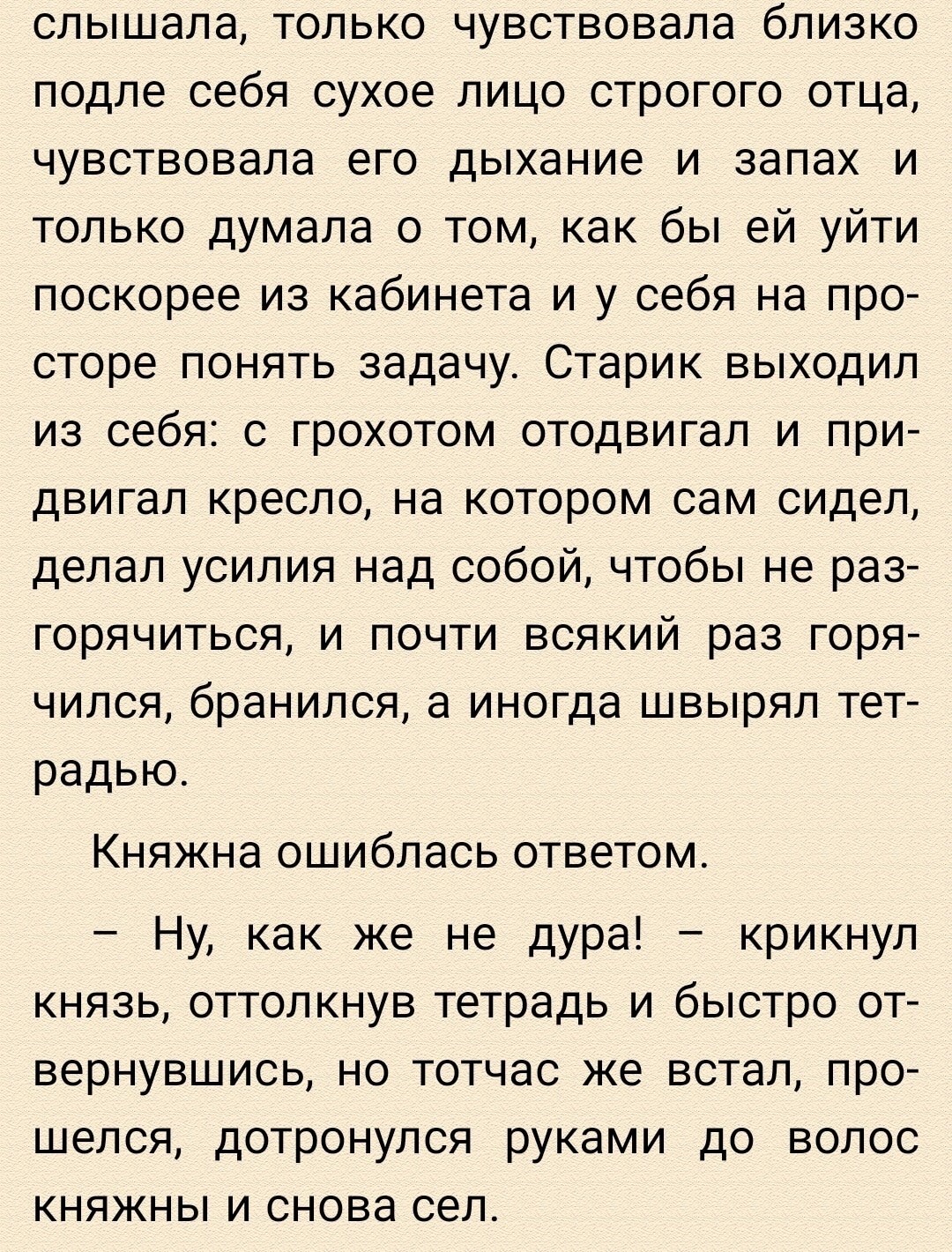 слышала, только чувствовала близко подле себя сухое лицо строгого отца, чувствовала его дыхание и запах и только думала о том, как бы ей уйти поскорее из кабинета и у себя на просторе понять задачу. Старик выходил из себя: с грохотом отодвигал и придвигал кресло, на котором сам сидел, делал усилия над собой, чтобы не разгорячиться, и почти всякий раз горячился, бранился, а иногда швырял тетрадью.

Княжна ошиблась ответом.

– Ну, как же не дура! – крикнул князь, оттолкнув тетрадь и быстро отвернувшись, но тотчас же встал, прошелся, дотронулся руками до волос княжны и снова сел.